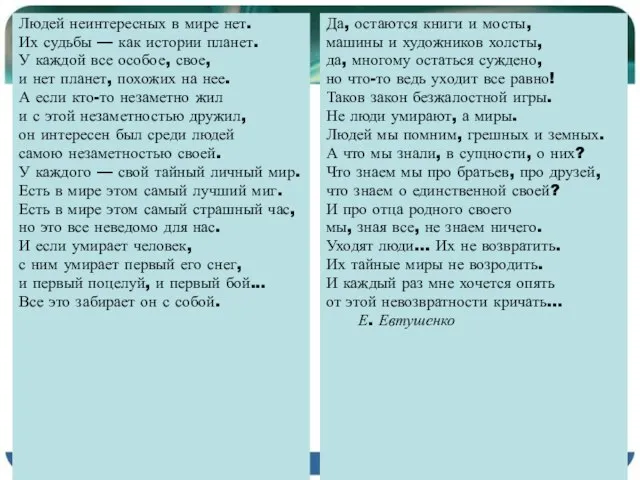 Людей неинтересных в мире нет.
Их судьбы — как истории планет.
У каждой все особое, свое,
и нет планет, похожих на нее.
А если кто-то незаметно жил
и с этой незаметностью дружил,
он интересен был среди людей
самою незаметностью своей.
У каждого — свой тайный личный мир.
Есть в мире этом самый лучший миг.
Есть в мире этом самый страшный час,
но это все неведомо для нас.
И если умирает человек,
с ним умирает первый его снег,
и первый поцелуй, и первый бой...
Все это забирает он с собой.

Да, остаются книги и мосты,
машины и художников холсты,
да, многому остаться суждено,
но что-то ведь уходит все равно!
Таков закон безжалостной игры.
Не люди умирают, а миры.
Людей мы помним, грешных и земных.
А что мы знали, в сущности, о них?
Что знаем мы про братьев, про друзей,
что знаем о единственной своей?
И про отца родного своего
мы, зная все, не знаем ничего.
Уходят люди... Их не возвратить.
Их тайные миры не возродить.
И каждый раз мне хочется опять
от этой невозвратности кричать...
Е. Евтушенко